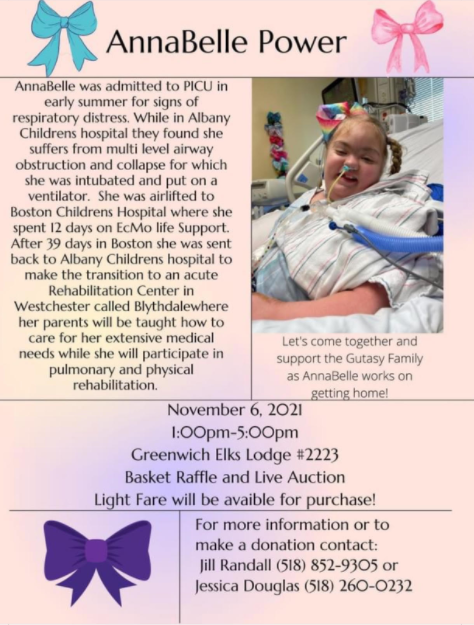 AnnaBelle Power

AnnaBelle was admitted to PICU in early summer for signs of respiratory distress. While in Albany Childrens hospital they found she suffers from multi level airway obstruction and collapse for which she was intubated and put on a ventilator. She was airlifted to Boston Childrens Hospital where she spent 12 days on EcMo life Support. After 39 days in Boston she was sent back to Albany Childrens hospital to make the transition to an acute Rehabilitation Center in Westchester called Blythdalewhere her parents will be taught how to care for her extensive medical needs while she will participate in pulmonary and physical rehabilitation.

Let's come together and support the Gutasy Family as AnnaBelle works on getting home!

November 6, 2021
1:00pm-5:00pm
Greenwich Elks Lodge #2223
Basket Raffle and Live Auction
Light Fare will be avaible for purchase!

For more information or to make a donation contact:
Jill Randall (518) 852-9305 or
Jessica Douglas (518) 260-0232